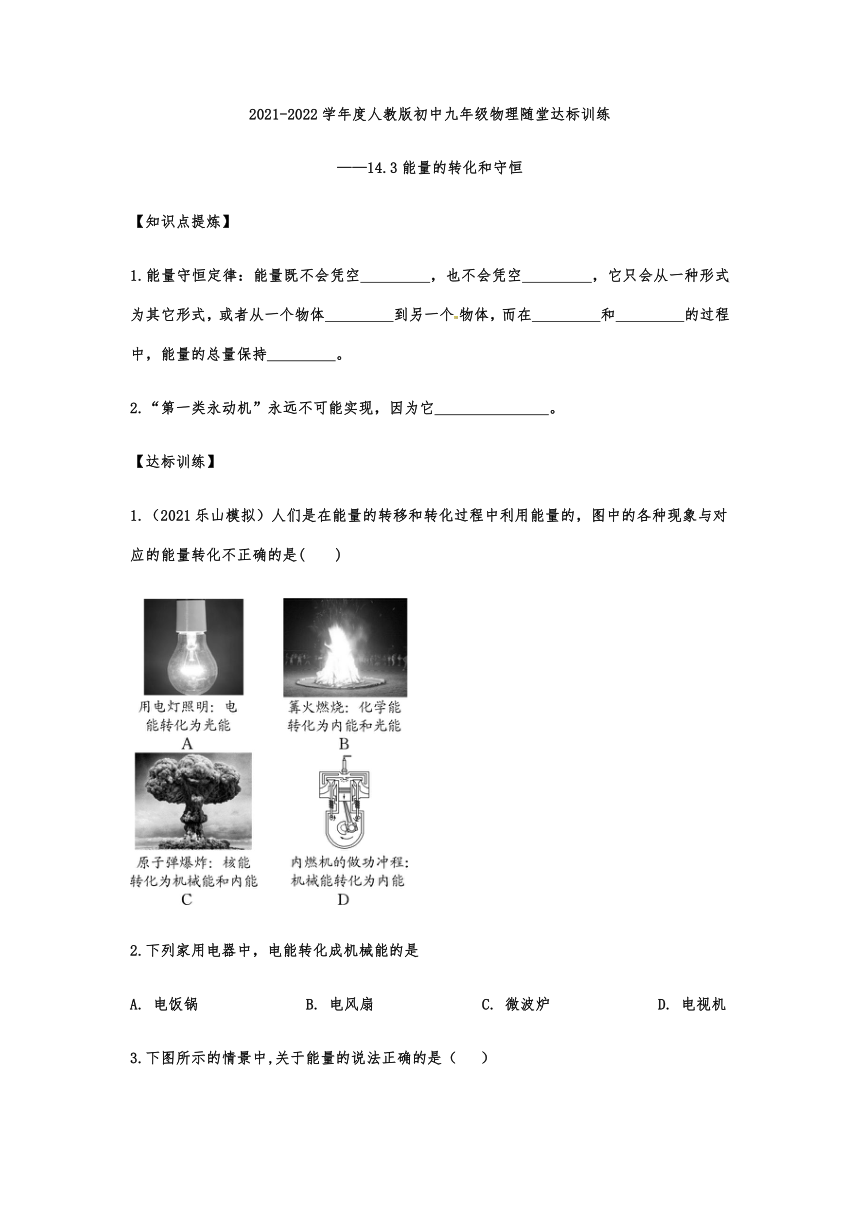 2021-2022学年度人教版初中九年级物理随堂达标训练

——14.3能量的转化和守恒

【知识点提炼】

1.能量守恒定律：能量既不会凭空____，也不会凭空____，它只会从一种形式为其它形式，或者从一个物体____到另一个物体，而在____和____的过程中，能量的总量保持____。

2.“第一类永动机”永远不可能实现，因为它____。

【达标训练】

1.（2021乐山模拟）人们是在能量的转移和转化过程中利用能量的，图中的各种现象与对应的能量转化不正确的是(　　)

用电灯照明：电能转化为光能
A

篝火燃烧：化学能转化为内能和光能
B

原子弹爆炸：核能转化为机械能和内能
C

内燃机的做功冲程：机械能转化为内能
D

2.下列家用电器中，电能转化成机械能的是

A. 电饭锅　B. 电风扇　C. 微波炉　D. 电视机

3.下图所示的情景中,关于能量的说法正确的是（　　）